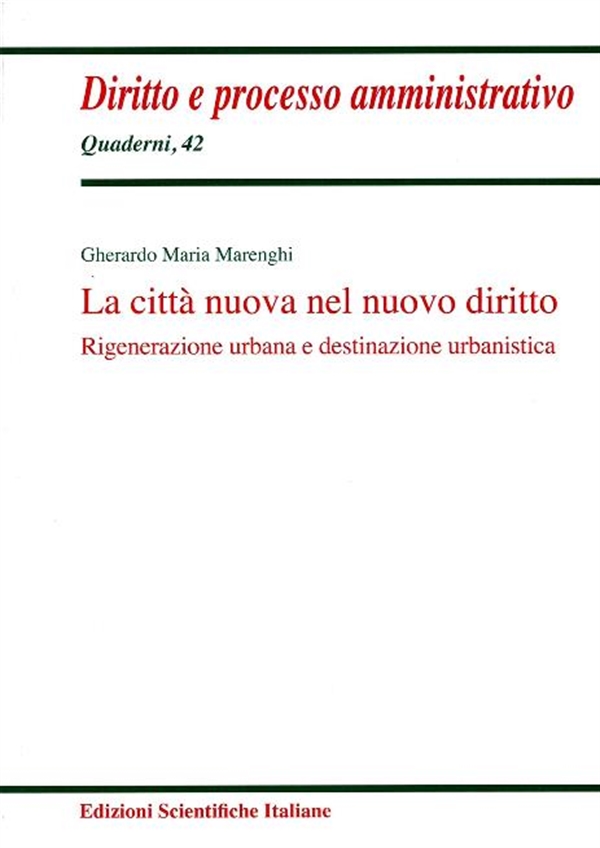 Diritto e processo amministrativo
Quaderni, 42

Gherardo Maria Marenghi

La città nuova nel nuovo diritto

Rigenerazione urbana e destinazione urbanistica

Edizioni Scientifiche Italiane